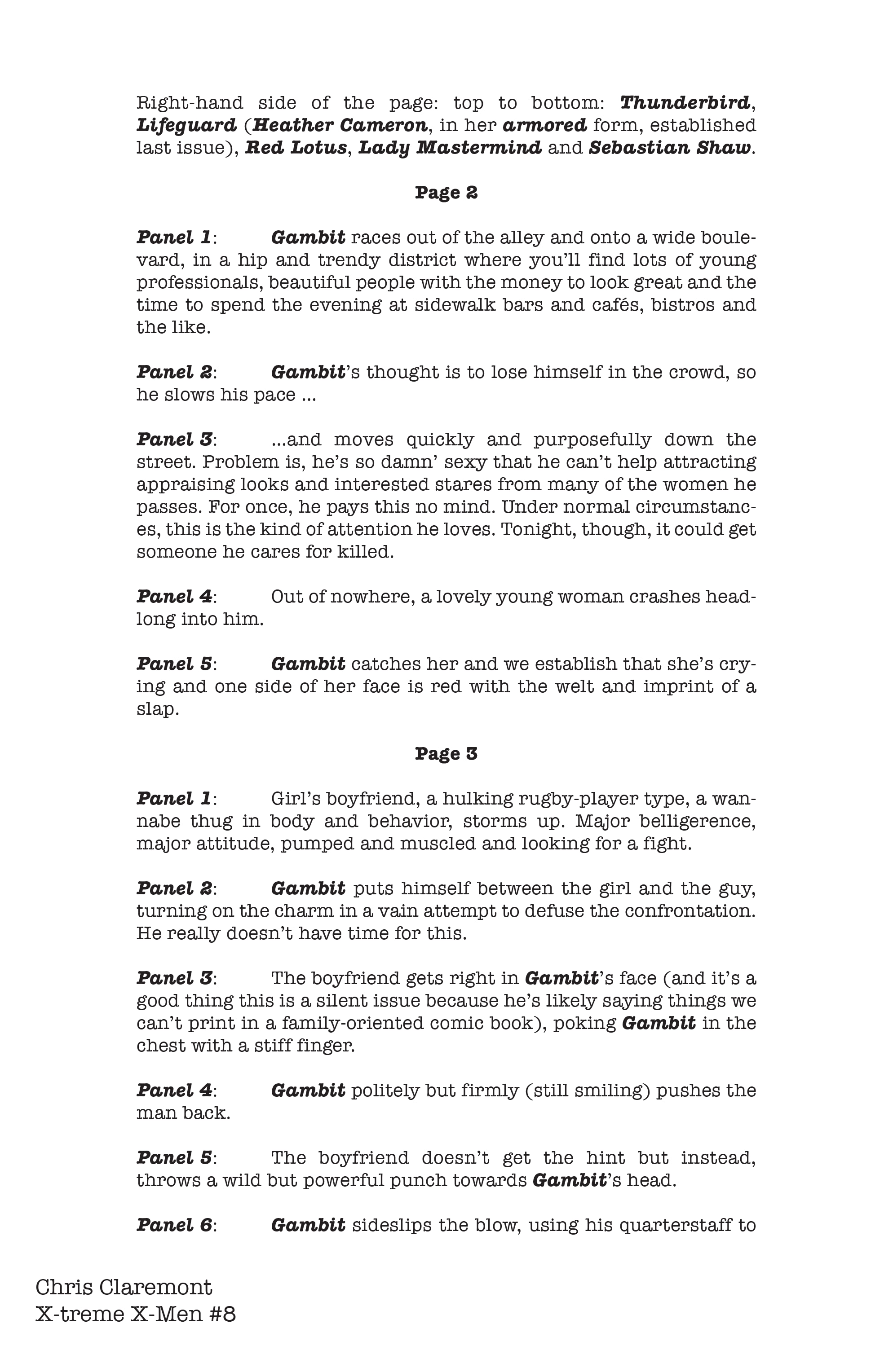 Right-hand side of the page: top to bottom: Thunderbird, Lifeguard (Heather Cameron, in her armored form, established last issue), Red Lotus, Lady Mastermind and Sebastian Shaw.

Page 2

Panel 1: Gambit races out of the alley and onto a wide boulevard, in a hip and trendy district where you'll find lots of young professionals, beautiful people with the money to look great and the time to spend the evening at sidewalk bars and cafés, bistros and the like.

Panel 2: Gambit's thought is to lose himself in the crowd, so he slows his pace ...

Panel 3: ...and moves quickly and purposefully down the street. Problem is, he's so damn' sexy that he can't help attracting appraising looks and interested stares from many of the women he passes. For once, he pays this no mind. Under normal circumstances, this is the kind of attention he loves. Tonight, though, it could get someone he cares for killed.

Panel 4: Out of nowhere, a lovely young woman crashes headlong into him.

Panel 5: Gambit catches her and we establish that she's crying and one side of her face is red with the welt and imprint of a slap.

Page 3

Panel 1: Girl's boyfriend, a hulking rugby-player type, a wannabe thug in body and behavior, storms up. Major belligerence, major attitude, pumped and muscled and looking for a fight.

Panel 2: Gambit puts himself between the girl and the guy, turning on the charm in a vain attempt to defuse the confrontation. He really doesn't have time for this.

Panel 3: The boyfriend gets right in Gambit's face (and it's a good thing this is a silent issue because he's likely saying things we can't print in a family-oriented comic book), poking Gambit in the chest with a stiff finger.

Panel 4: Gambit politely but firmly (still smiling) pushes the man back.

Panel 5: The boyfriend doesn't get the hint but instead, throws a wild but powerful punch towards Gambit's head.

Panel 6: Gambit sideslips the blow, using his quarterstaff to

Chris Claremont
X-treme X-Men #8